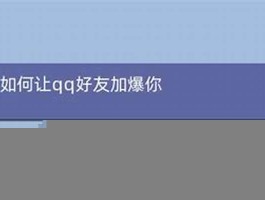 如何让qq好友加爆你